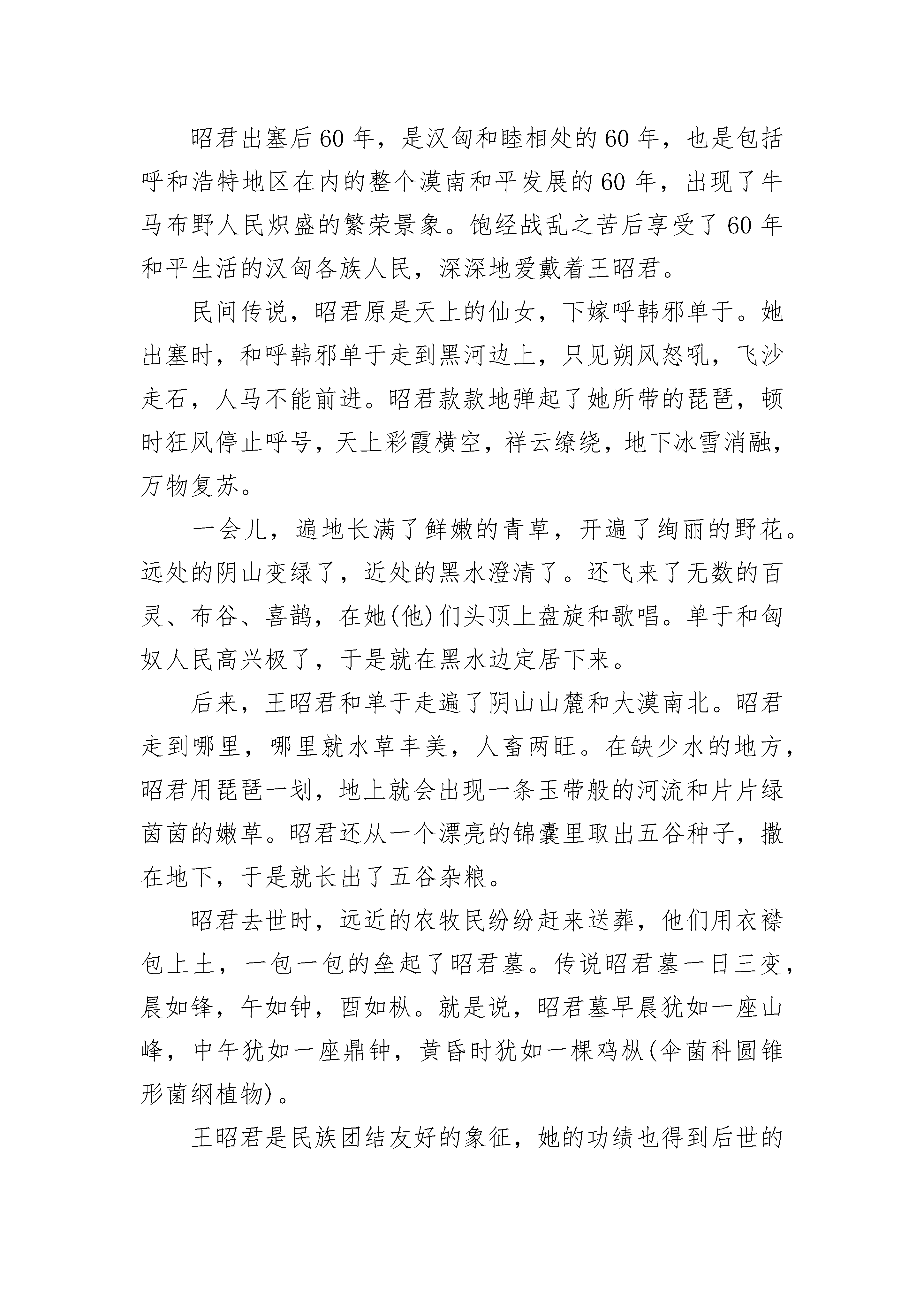 昭君出塞后60年，是汉匈和睦相处的60年，也是包括呼和浩特地区在内的整个漠南和平发展的60年，出现了牛马布野人民炽盛的繁荣景象。饱经战乱之苦后享受了60年和平生活的汉匈各族人民，深深地爱戴着王昭君。

民间传说，昭君原是天上的仙女，下嫁呼韩邪单于。她出塞时，和呼韩邪单于走到黑河边上，只见朔风怒吼，飞沙走石，人马不能前进。昭君款款地弹起了她所带的琵琶，顿时狂风停止呼号，天上彩霞横空，祥云缭绕，地下冰雪消融，万物复苏。

一会儿，遍地长满了鲜嫩的青草，开遍了绚丽的野花。远处的阴山变绿了，近处的黑水澄清了。还飞来了无数的百灵、布谷、喜鹊，在她(他)们头顶上盘旋和歌唱。单于和匈奴人民高兴极了，于是就在黑水边定居下来。

后来，王昭君和单于走遍了阴山山麓和大漠南北。昭君走到哪里，哪里就水草丰美，人畜两旺。在缺少水的地方，昭君用琵琶一划，地上就会出现一条玉带般的河流和片片绿茵茵的嫩草。昭君还从一个漂亮的锦囊里取出五谷种子，撒在地下，于是就长出了五谷杂粮。

昭君去世时，远近的农牧民纷纷赶来送葬，他们用衣襟包上土，一包一包的垒起了昭君墓。传说昭君墓一日三变，晨如锋，午如钟，酉如枞。就是说，昭君墓早晨犹如一座山峰，中午犹如一座鼎钟，黄昏时犹如一棵鸡枞(伞菌科圆锥形菌纲植物)。

王昭君是民族团结友好的象征，她的功绩也得到后世的